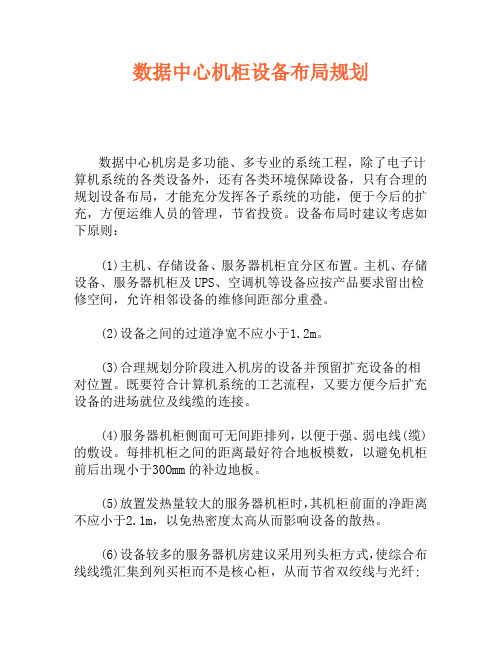 数据中心机柜设备布局规划

数据中心机房是多功能、多专业的系统工程，除了电子计算机系统的各类设备外，还有各类环境保障设备，只有合理的规划设备布局，才能充分发挥各子系统的功能，便于今后的扩充，方便运维人员的管理，节省投资。设备布局时建议考虑如下原则：

(1)主机、存储设备、服务器机柜宜分区布置。主机、存储设备、服务器机柜及UPS、空调机等设备应按产品要求留出检修空间，允许相邻设备的维修间距部分重叠。

(2)设备之间的过道净宽不应小于1.2m。

(3)合理规划分阶段进入机房的设备并预留扩充设备的相对位置。既要符合计算机系统的工艺流程，又要方便今后扩充设备的进场就位及线缆的连接。

(4)服务器机柜侧面可无间距排列，以便于强、弱电线(缆)的敷设。每排机柜之间的距离最好符合地板模数，以避免机柜前后出现小于300mm的补边地板。

(5)放置发热量较大的服务器机柜时，其机柜前面的净距离不应小于2.1m，以免热密度太高从而影响设备的散热。

(6)设备较多的服务器机房建议采用列头柜方式，使综合布线线缆汇集到列买柜而不是核心柜，从而节省双绞线与光纤；